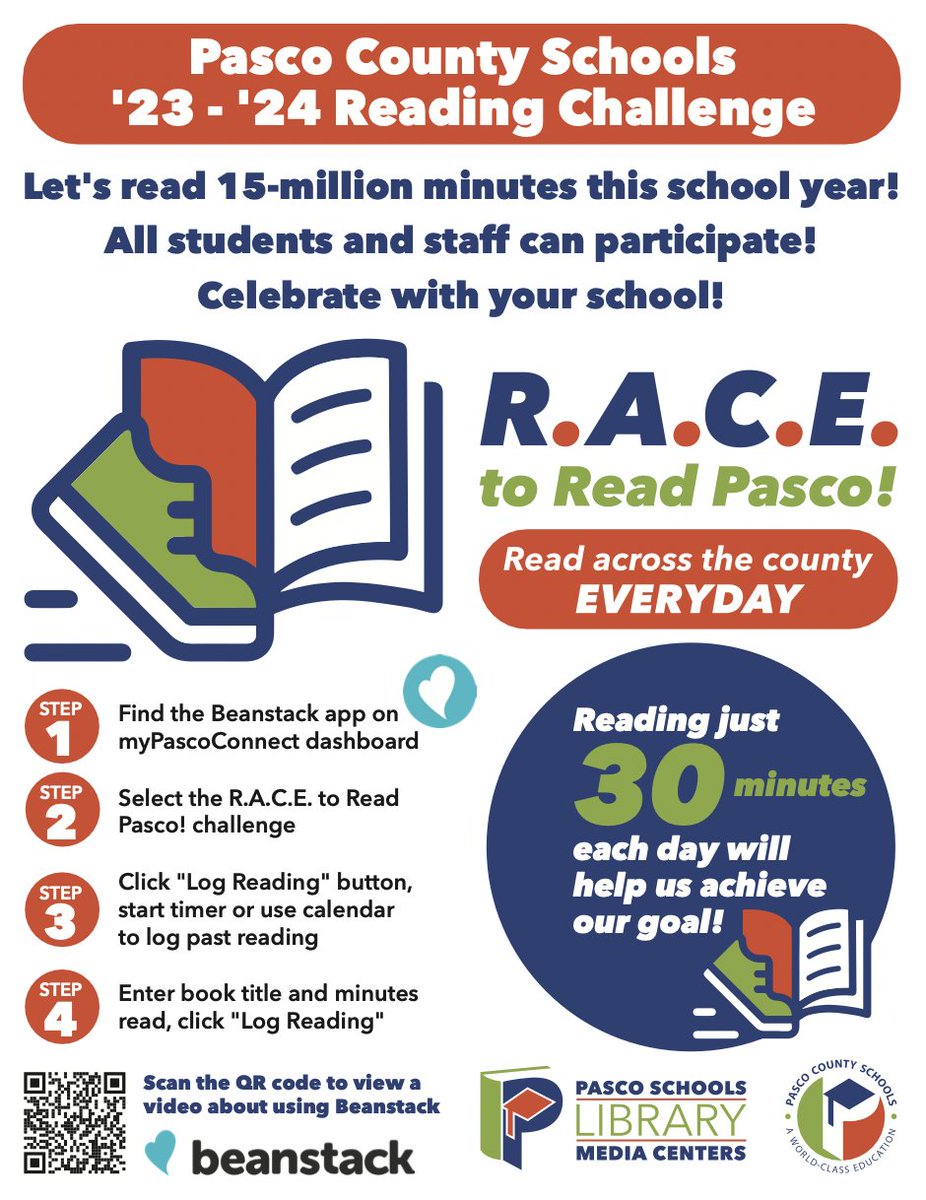 Pasco County Schools
'23 - '24 Reading Challenge

Let's read 15-million minutes this school year!
All students and staff can participate!
Celebrate with your school!

R.A.C.E.
to Read Pasco!

Read across the county
EVERYDAY

STEP 1 Find the Beanstack app on myPascoConnect dashboard

STEP 2 Select the R.A.C.E. to Read Pasco! challenge

STEP 3 Click "Log Reading" button, start timer or use calendar to log past reading

STEP 4 Enter book title and minutes read, click "Log Reading"

Reading just 30 minutes each day will help us achieve our goal!

Scan the QR code to view a video about using Beanstack

beanstack

PASCO SCHOOLS
LIBRARY
MEDIA CENTERS

PASCO COUNTY SCHOOLS
A WORLD-CLASS EDUCATION